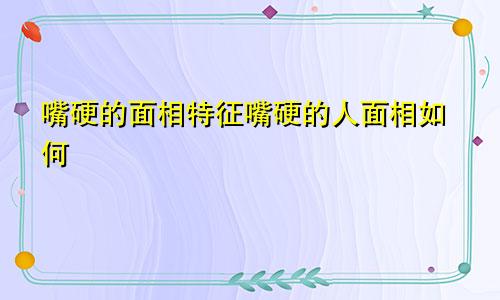 嘴硬的面相特征嘴硬的人面相如何